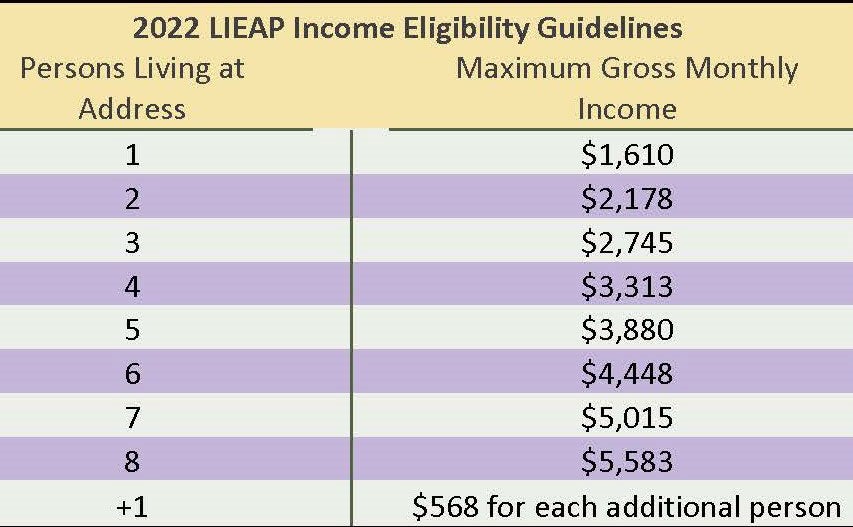 2022 LIEAP Income Eligibility Guidelines

| Persons Living at Address | Maximum Gross Monthly Income |
|---|---|
| 1 | \$1,610 |
| 2 | \$2,178 |
| 3 | \$2,745 |
| 4 | \$3,313 |
| 5 | \$3,880 |
| 6 | \$4,448 |
| 7 | \$5,015 |
| 8 | \$5,583 |
| +1 | \$568 for each additional person |